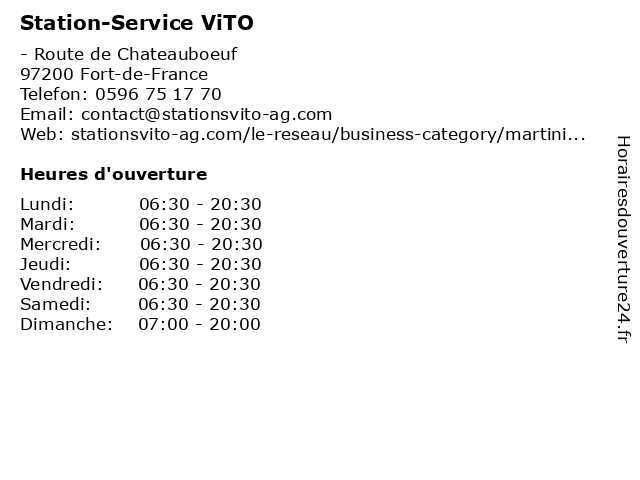 Station-Service ViTO

- Route de Chateauboeuf
97200 Fort-de-France
Telefon: 0596 75 17 70
Email: contact@stationsvito-ag.com
Web: stationsvito-ag.com/le-reseau/business-category/martini...

Heures d'ouverture

Lundi: 06:30 - 20:30
Mardi: 06:30 - 20:30
Mercredi: 06:30 - 20:30
Jeudi: 06:30 - 20:30
Vendredi: 06:30 - 20:30
Samedi: 06:30 - 20:30
Dimanche: 07:00 - 20:00

Horairesdouverture24.fr